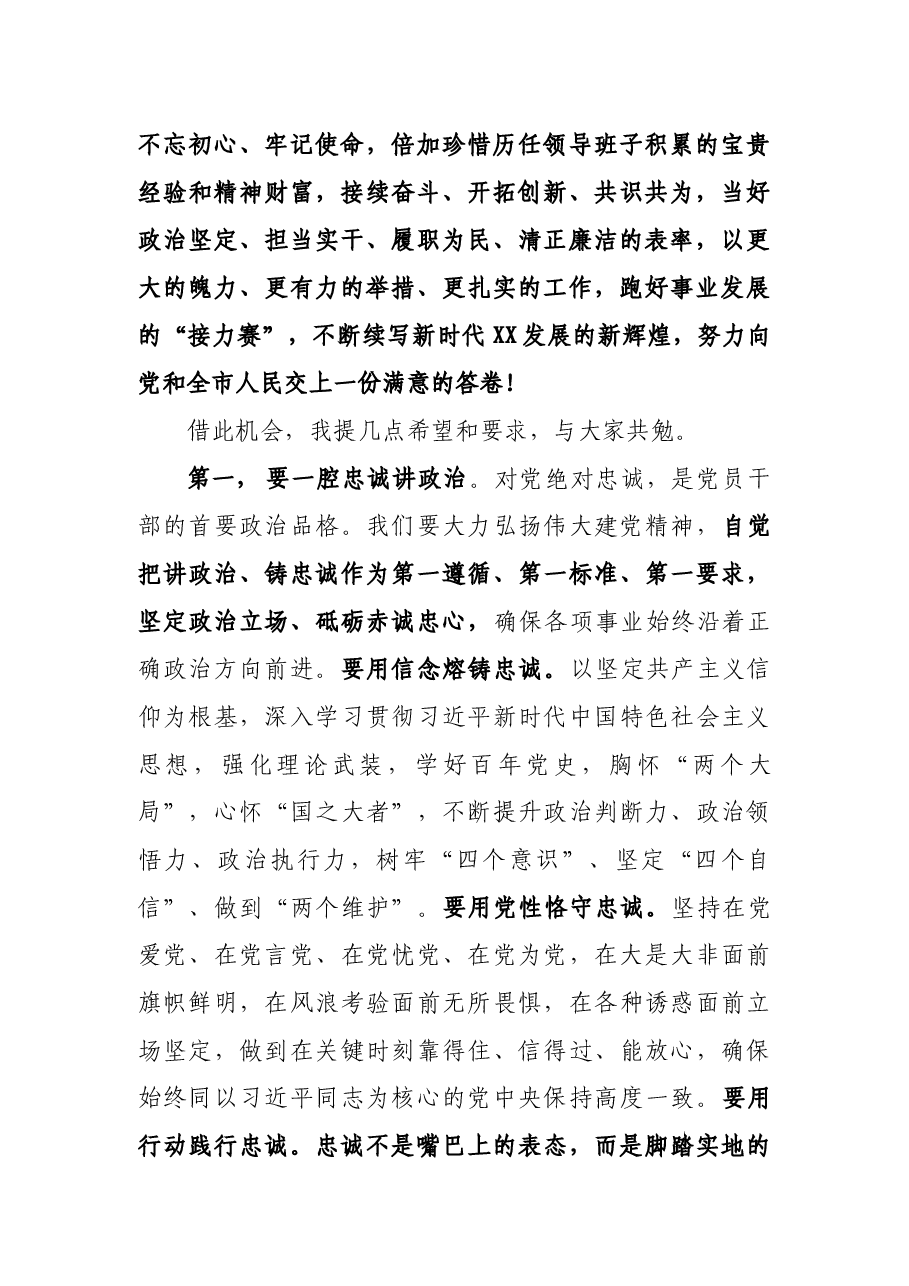 不忘初心、牢记使命，倍加珍惜历任领导班子积累的宝贵经验和精神财富，接续奋斗、开拓创新、共识共为，当好政治坚定、担当实干、履职为民、清正廉洁的表率，以更大的魄力、更有力的举措、更扎实的工作，跑好事业发展的“接力赛”，不断续写新时代XX发展的新辉煌，努力向党和全市人民交上一份满意的答卷！

借此机会，我提几点希望和要求，与大家共勉。

第一，要一腔忠诚讲政治。对党绝对忠诚，是党员干部的首要政治品格。我们要大力弘扬伟大建党精神，自觉把讲政治、铸忠诚作为第一遵循、第一标准、第一要求，坚定政治立场、砥砺赤诚忠心，确保各项事业始终沿着正确政治方向前进。要用信念熔铸忠诚。以坚定共产主义信仰为根基，深入学习贯彻习近平新时代中国特色社会主义思想，强化理论武装，学好百年党史，胸怀“两个大局”，心怀“国之大者”，不断提升政治判断力、政治领悟力、政治执行力，树牢“四个意识”、坚定“四个自信”、做到“两个维护”。要用党性恪守忠诚。坚持在党爱党、在党言党、在党忧党、在党为党，在大是大非面前旗帜鲜明，在风浪考验面前无所畏惧，在各种诱惑面前立场坚定，做到在关键时刻靠得住、信得过、能放心，确保始终同以习近平同志为核心的党中央保持高度一致。要用行动践行忠诚。忠诚不是嘴巴上的表态，而是脚踏实地的